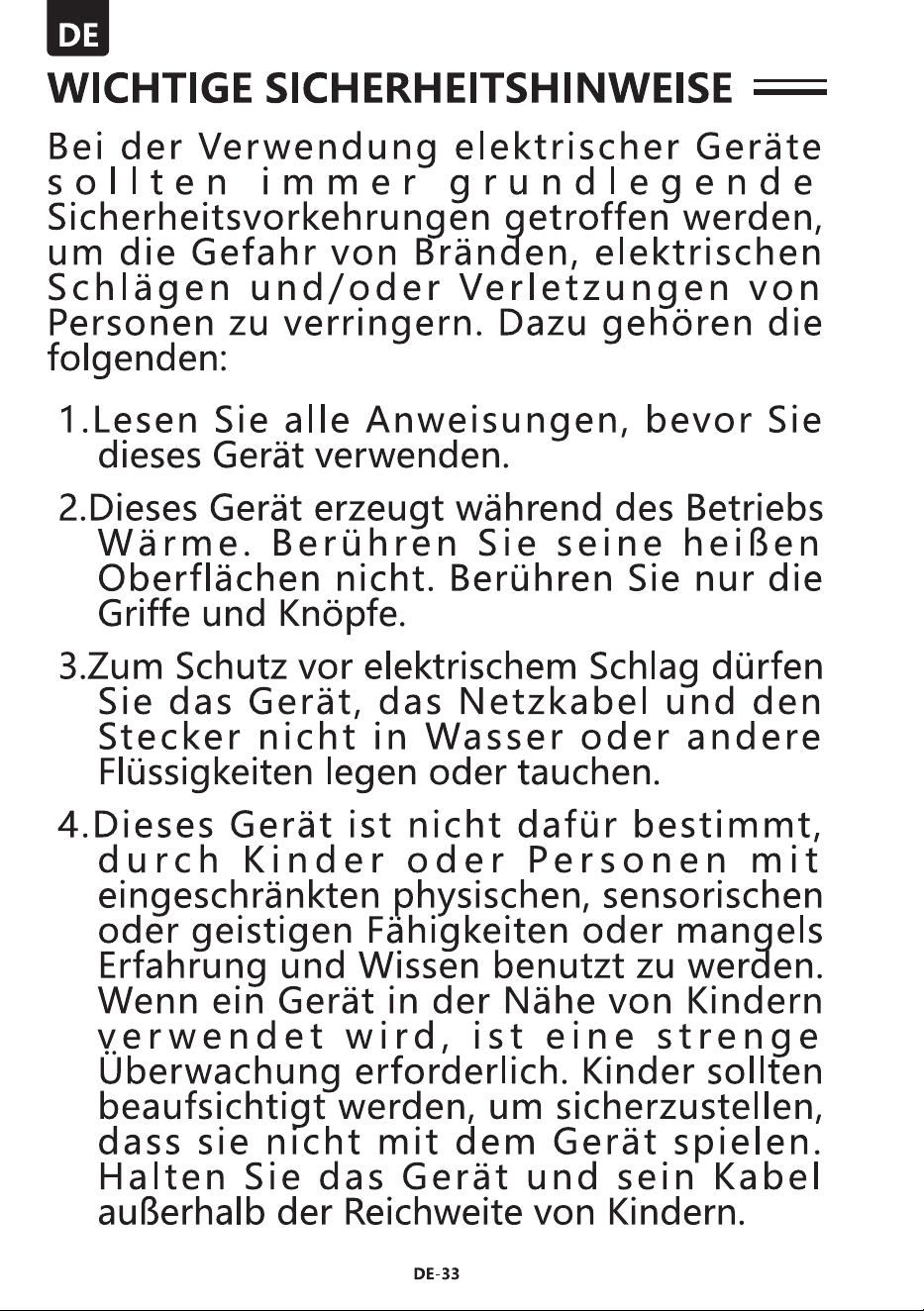 DE

WICHTIGE SICHERHEITSHINWEISE

Bei der Verwendung elektrischer Geräte sollten immer grundlegende Sicherheitsvorkehrungen getroffen werden, um die Gefahr von Bränden, elektrischen Schlägen und/oder Verletzungen von Personen zu verringern. Dazu gehören die folgenden:

1.Lesen Sie alle Anweisungen, bevor Sie dieses Gerät verwenden.

2.Dieses Gerät erzeugt während des Betriebs Wärme. Berühren Sie seine heißen Oberflächen nicht. Berühren Sie nur die Griffe und Knöpfe.

3.Zum Schutz vor elektrischem Schlag dürfen Sie das Gerät, das Netzkabel und den Stecker nicht in Wasser oder andere Flüssigkeiten legen oder tauchen.

4.Dieses Gerät ist nicht dafür bestimmt, durch Kinder oder Personen mit eingeschränkten physischen, sensorischen oder geistigen Fähigkeiten oder mangels Erfahrung und Wissen benutzt zu werden. Wenn ein Gerät in der Nähe von Kindern verwendet wird, ist eine strenge Überwachung erforderlich. Kinder sollten beaufsichtigt werden, um sicherzustellen, dass sie nicht mit dem Gerät spielen. Halten Sie das Gerät und sein Kabel außerhalb der Reichweite von Kindern.

DE-33